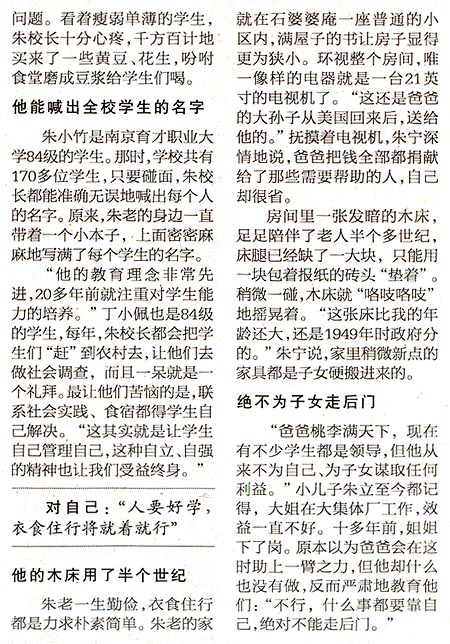 问题。看着瘦弱单薄的学生，朱校长十分心疼，千方百计地买来了一些黄豆、花生，吩咐食堂磨成豆浆给学生们喝。

他能喊出全校学生的名字

朱小竹是南京育才职业大学84级的学生。那时，学校共有170多位学生，只要碰面，朱校长都能准确无误地喊出每个人的名字。原来，朱老的身边一直带着一个小本子，上面密密麻麻地写满了每个学生的名字。

“他的教育理念非常先进，20多年前就注重对学生能力的培养。”丁小佩也是84级的学生，每年，朱校长都会把学生们“赶”到农村去，让他们去做社会调查，而且一呆就是一个礼拜。最让他们苦恼的是，联系社会实践、食宿都得学生自己解决。“这其实就是让学生自己管理自己，这种自立、自强的精神也让我们受益终身。”

对自己：“人要好学，衣食住行将就着就行”

他的木床用了半个世纪

朱老一生勤俭，衣食住行都是力求朴素简单。朱老的家就在石婆婆庵一座普通的小区内，满屋子的书让房子显得更为狭小。环视整个房间，唯一像样的电器就是一台21英寸的电视机了。“这还是爸爸的大孙子从美国回来后，送给他的。”抚摸着电视机，朱宁深情地说，爸爸把钱全部都捐献给了那些需要帮助的人，自己却很省。

房间里一张发暗的木床，足足陪伴了老人半个多世纪，床腿已经缺了一大块，只能用一块包着报纸的砖头“垫着”。稍微一碰，木床就“咯吱咯吱”地摇晃着。“这张床比我的年龄还大，还是1949年时政府分的。”朱宁说，家里稍微新点的家具都是子女硬搬进来的。

绝不为子女走后门

“爸爸桃李满天下，现在有不少学生都是领导，但他从来不为自己、为子女谋取任何利益。”小儿子朱立至今都记得，大姐在大集体厂工作，效益一直不好。十多年前，姐姐下了岗。原本以为爸爸会在这时助上一臂之力，但他却什么也没有做，反而严肃地教育他们：“不行，什么事都要靠自己，绝对不能走后门。”